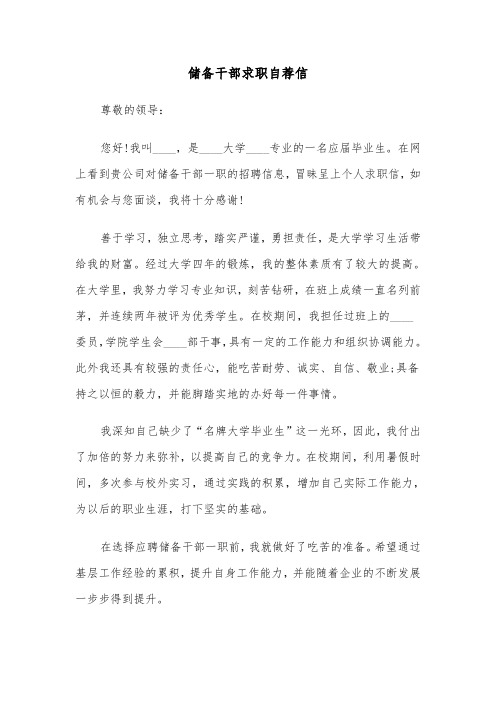 储备干部求职自荐信

尊敬的领导：

您好！我叫____，是____大学____专业的一名应届毕业生。在网上看到贵公司对储备干部一职的招聘信息，冒昧呈上个人求职信，如有机会与您面谈，我将十分感谢！

善于学习，独立思考，踏实严谨，勇担责任，是大学学习生活带给我的财富。经过大学四年的锻炼，我的整体素质有了较大的提高。在大学里，我努力学习专业知识，刻苦钻研，在班上成绩一直名列前茅，并连续两年被评为优秀学生。在校期间，我担任过班上的____委员，学院学生会____部干事，具有一定的工作能力和组织协调能力。此外我还具有较强的责任心，能吃苦耐劳、诚实、自信、敬业；具备持之以恒的毅力，并能脚踏实地的办好每一件事情。

我深知自己缺少了“名牌大学毕业生”这一光环，因此，我付出了加倍的努力来弥补，以提高自己的竞争力。在校期间，利用暑假时间，多次参与校外实习，通过实践的积累，增加自己实际工作能力，为以后的职业生涯，打下坚实的基础。

在选择应聘储备干部一职前，我就做好了吃苦的准备。希望通过基层工作经验的累积，提升自身工作能力，并能随着企业的不断发展一步步得到提升。